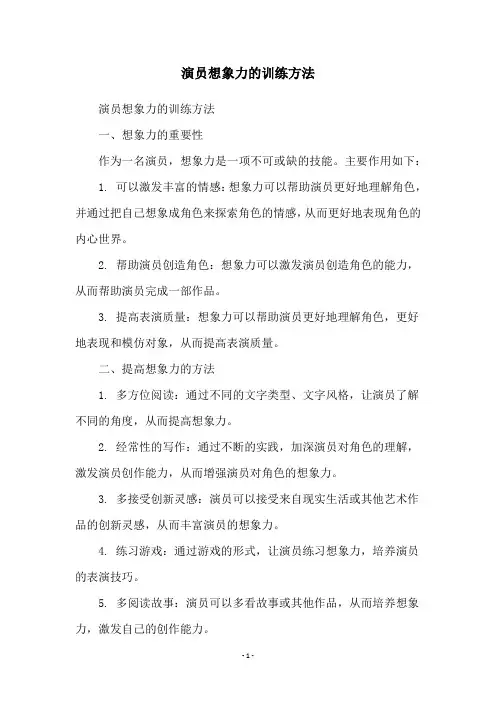 演员想象力的训练方法

演员想象力的训练方法

一、想象力的重要性

作为一名演员，想象力是一项不可或缺的技能。主要作用如下：

1. 可以激发丰富的情感：想象力可以帮助演员更好地理解角色，并通过把自己想象成角色来探索角色的情感，从而更好地表现角色的内心世界。

2. 帮助演员创造角色：想象力可以激发演员创造角色的能力，从而帮助演员完成一部作品。

3. 提高表演质量：想象力可以帮助演员更好地理解角色，更好地表现和模仿对象，从而提高表演质量。

二、提高想象力的方法

1. 多方位阅读：通过不同的文字类型、文字风格，让演员了解不同的角度，从而提高想象力。

2. 经常性的写作：通过不断的实践，加深演员对角色的理解，激发演员创作能力，从而增强演员对角色的想象力。

3. 多接受创新灵感：演员可以接受来自现实生活或其他艺术作品的创新灵感，从而丰富演员的想象力。

4. 练习游戏：通过游戏的形式，让演员练习想象力，培养演员的表演技巧。

5. 多阅读故事：演员可以多看故事或其他作品，从而培养想象力，激发自己的创作能力。

- 1 -